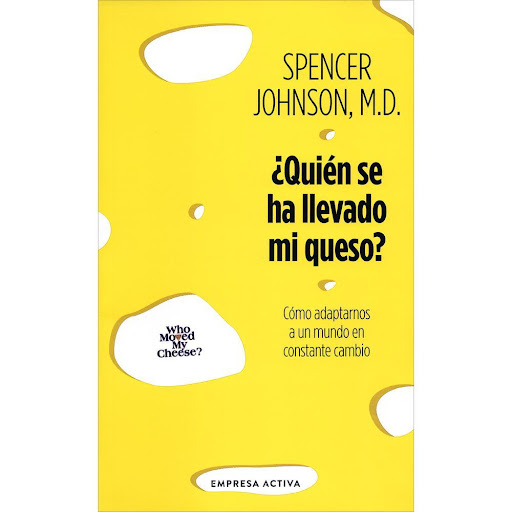 SPENCER JOHNSON, M.D.

¿Quién se ha llevado mi queso?

Cómo adaptarnos a un mundo en constante cambio

Who Moved My Cheese?

EMPRESA ACTIVA